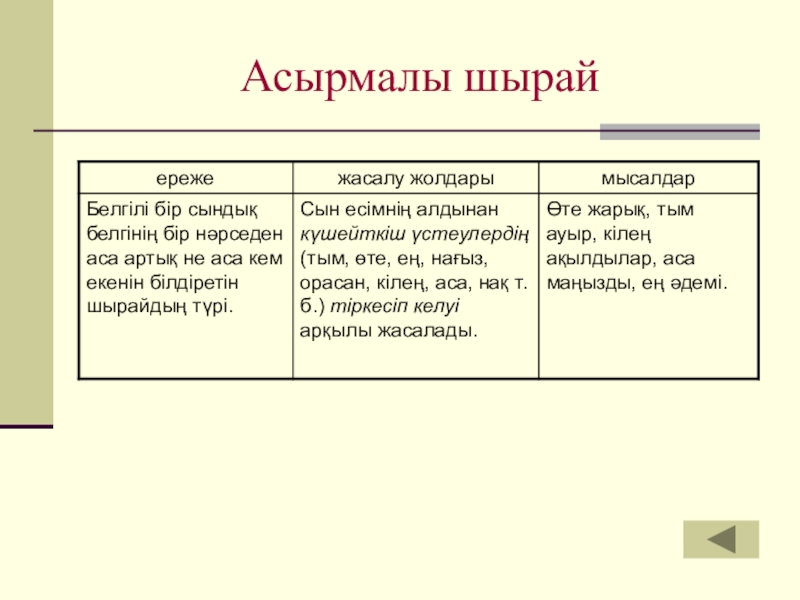 Асырмалы шырай

| ереже | жасалу жолдары | мысалдар |
|---|---|---|
| Белгілі бір сындық белгінің бір нәрседен аса артық не аса кем екенін білдіретін шырайдың түрі. | Сын есімнің алдынан күшейткіш үстеулердің (тым, өте, ең, нағыз, орасан, кілең, аса, нақ т. б.) тіркесіп келуі арқылы жасалады. | Өте жарық, тым ауыр, кілең ақылдылар, аса маңызды, ең әдемі. |